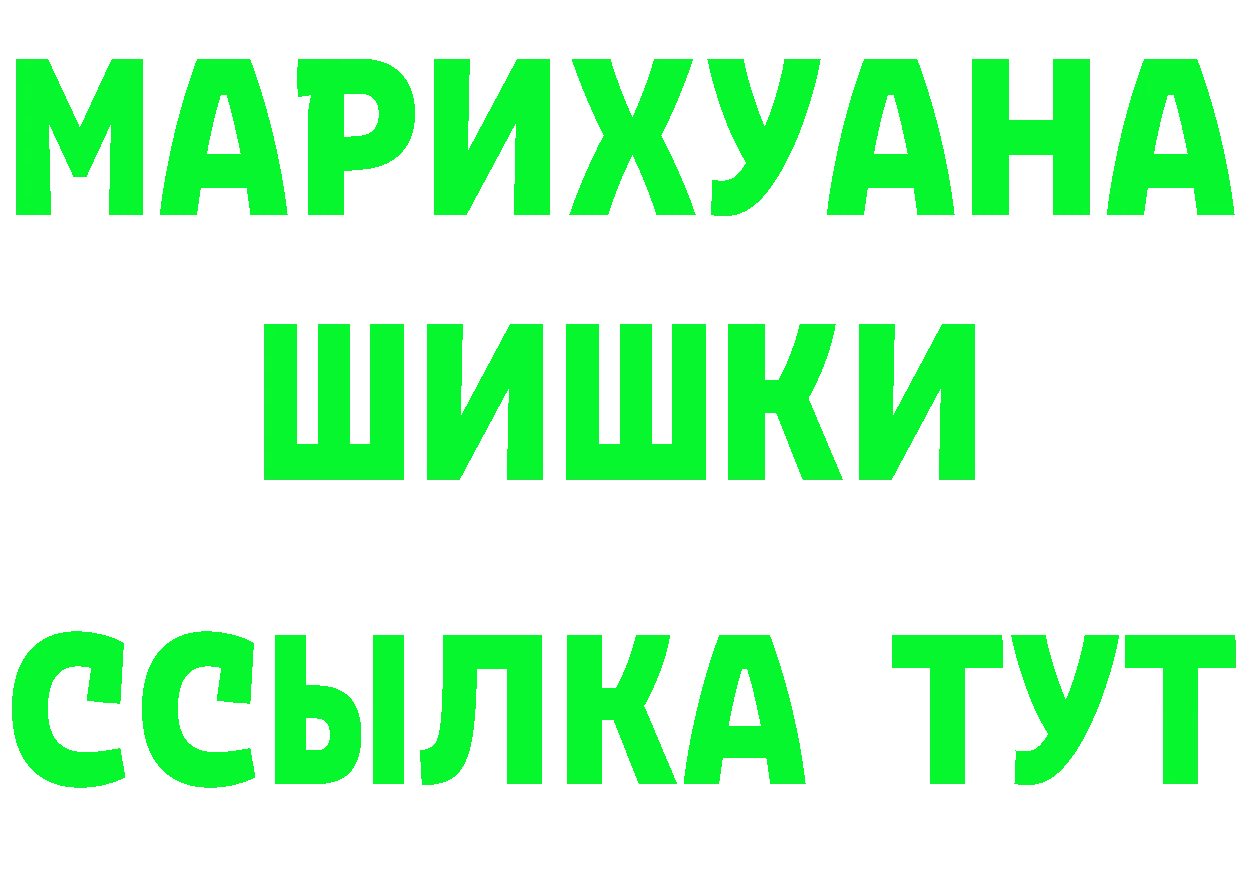 МАРИХУАНА
ШИШКИ
ССЫЛКА ТУТ